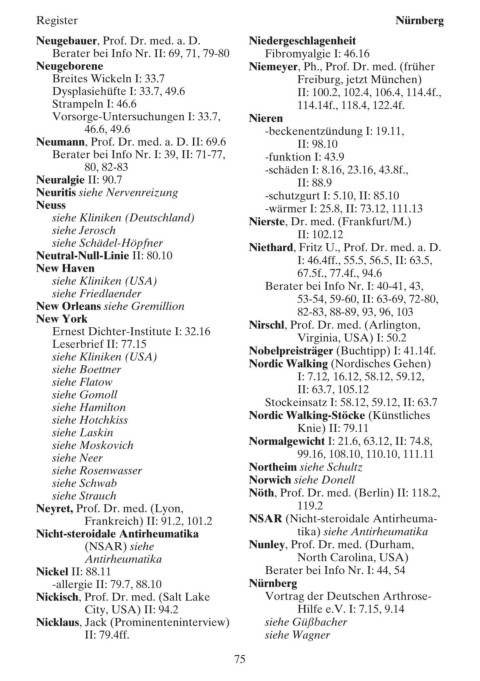 Register

Nürnberg

Neugebauer, Prof. Dr. med. a. D.
Berater bei Info Nr. II: 69, 71, 79-80
Neugeborene
Breites Wickeln I: 33.7
Dysplasiehüfte I: 33.7, 49.6
Strampeln I: 46.6
Vorsorge-Untersuchungen I: 33.7, 46.6, 49.6
Neumann, Prof. Dr. med. a. D. II: 69.6
Berater bei Info Nr. I: 39, II: 71-77, 80, 82-83
Neuralgie II: 90.7
Neuritis siehe Nervenreizung
Neuss
siehe Kliniken (Deutschland)
siehe Jerosch
siehe Schädel-Höpfner
Neutral-Null-Linie II: 80.10
New Haven
siehe Kliniken (USA)
siehe Friedlaender
New Orleans siehe Gremillion
New York
Ernest Dichter-Institute I: 32.16
Leserbrief II: 77.15
siehe Kliniken (USA)
siehe Boettner
siehe Flatow
siehe Gomoll
siehe Hamilton
siehe Hotchkiss
siehe Laskin
siehe Moskovich
siehe Neer
siehe Rosenwasser
siehe Schwab
siehe Strauch
Neyret, Prof. Dr. med. (Lyon, Frankreich) II: 91.2, 101.2
Nicht-steroidale Antirheumatika (NSAR) siehe Antirheumatika
Nickel II: 88.11
-allergie II: 79.7, 88.10
Nickisch, Prof. Dr. med. (Salt Lake City, USA) II: 94.2
Nicklaus, Jack (Prominenteninterview) II: 79.4ff.

Niedergeschlagenheit
Fibromyalgie I: 46.16
Niemeyer, Ph., Prof. Dr. med. (früher Freiburg, jetzt München) II: 100.2, 102.4, 106.4, 114.4f., 114.14f., 118.4, 122.4f.
Nieren
-beckenentzündung I: 19.11, II: 98.10
-funktion I: 43.9
-schäden I: 8.16, 23.16, 43.8f., II: 88.9
-schutzgurt I: 5.10, II: 85.10
-wärmer I: 25.8, II: 73.12, 111.13
Nierste, Dr. med. (Frankfurt/M.) II: 102.12
Niethard, Fritz U., Prof. Dr. med. a. D. I: 46.4ff., 55.5, 56.5, II: 63.5, 67.5f., 77.4f., 94.6
Berater bei Info Nr. I: 40-41, 43, 53-54, 59-60, II: 63-69, 72-80, 82-83, 88-89, 93, 96, 103
Nirschl, Prof. Dr. med. (Arlington, Virginia, USA) I: 50.2
Nobelpreisträger (Buchtipp) I: 41.14f.
Nordic Walking (Nordisches Gehen) I: 7.12, 16.12, 58.12, 59.12, II: 63.7, 105.12
Stockeinsatz I: 58.12, 59.12, II: 63.7
Nordic Walking-Stöcke (Künstliches Knie) II: 79.11
Normalgewicht I: 21.6, 63.12, II: 74.8, 99.16, 108.10, 110.10, 111.11
Northeim siehe Schultz
Norwich siehe Donell
Nöth, Prof. Dr. med. (Berlin) II: 118.2, 119.2
NSAR (Nicht-steroidale Antirheumatika) siehe Antirheumatika
Nunley, Prof. Dr. med. (Durham, North Carolina, USA)
Berater bei Info Nr. I: 44, 54
Nürnberg
Vortrag der Deutschen Arthrose-Hilfe e.V. I: 7.15, 9.14
siehe Güßbacher
siehe Wagner

75